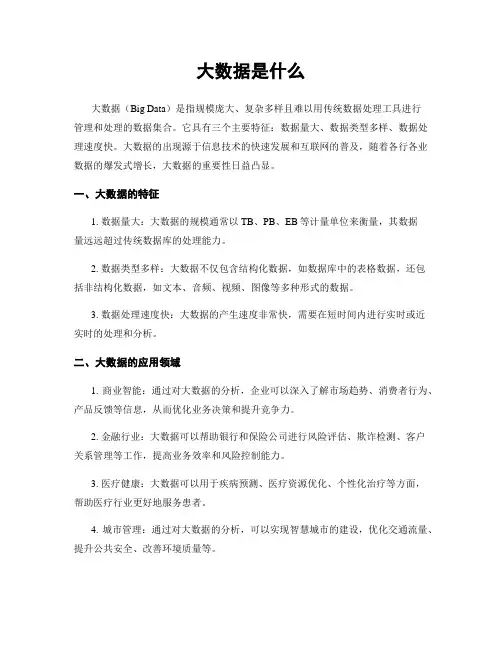 大数据是什么

大数据（Big Data）是指规模庞大、复杂多样且难以用传统数据处理工具进行管理和处理的数据集合。它具有三个主要特征：数据量大、数据类型多样、数据处理速度快。大数据的出现源于信息技术的快速发展和互联网的普及，随着各行各业数据的爆发式增长，大数据的重要性日益凸显。

一、大数据的特征

1. 数据量大：大数据的规模通常以 TB、PB、EB 等计量单位来衡量，其数据量远远超过传统数据库的处理能力。

2. 数据类型多样：大数据不仅包含结构化数据，如数据库中的表格数据，还包括非结构化数据，如文本、音频、视频、图像等多种形式的数据。

3. 数据处理速度快：大数据的产生速度非常快，需要在短时间内进行实时或近实时的处理和分析。

二、大数据的应用领域

1. 商业智能：通过对大数据的分析，企业可以深入了解市场趋势、消费者行为、产品反馈等信息，从而优化业务决策和提升竞争力。

2. 金融行业：大数据可以帮助银行和保险公司进行风险评估、欺诈检测、客户关系管理等工作，提高业务效率和风险控制能力。

3. 医疗健康：大数据可以用于疾病预测、医疗资源优化、个性化治疗等方面，帮助医疗行业更好地服务患者。

4. 城市管理：通过对大数据的分析，可以实现智慧城市的建设，优化交通流量、提升公共安全、改善环境质量等。